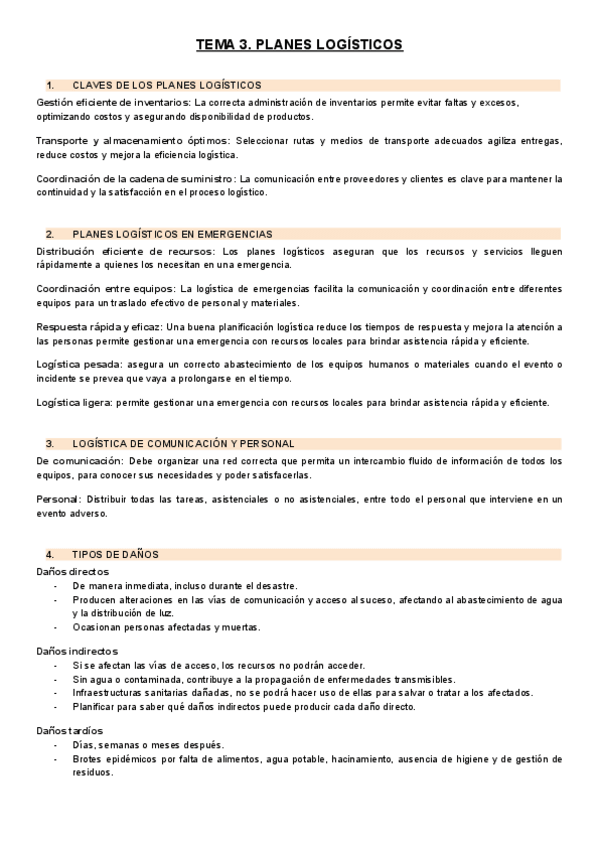 TEMA 3. PLANES LOGÍSTICOS

1. CLAVES DE LOS PLANES LOGÍSTICOS

Gestión eficiente de inventarios: La correcta administración de inventarios permite evitar faltas y excesos, optimizando costos y asegurando disponibilidad de productos.

Transporte y almacenamiento óptimos: Seleccionar rutas y medios de transporte adecuados agiliza entregas, reduce costos y mejora la eficiencia logística.

Coordinación de la cadena de suministro: La comunicación entre proveedores y clientes es clave para mantener la continuidad y la satisfacción en el proceso logístico.

2. PLANES LOGÍSTICOS EN EMERGENCIAS

Distribución eficiente de recursos: Los planes logísticos aseguran que los recursos y servicios lleguen rápidamente a quienes los necesitan en una emergencia.

Coordinación entre equipos: La logística de emergencias facilita la comunicación y coordinación entre diferentes equipos para un traslado efectivo de personal y materiales.

Respuesta rápida y eficaz: Una buena planificación logística reduce los tiempos de respuesta y mejora la atención a las personas permite gestionar una emergencia con recursos locales para brindar asistencia rápida y eficiente.

Logística pesada: asegura un correcto abastecimiento de los equipos humanos o materiales cuando el evento o incidente se prevea que vaya a prolongarse en el tiempo.

Logística ligera: permite gestionar una emergencia con recursos locales para brindar asistencia rápida y eficiente.

3. LOGÍSTICA DE COMUNICACIÓN Y PERSONAL

De comunicación: Debe organizar una red correcta que permita un intercambio fluido de información de todos los equipos, para conocer sus necesidades y poder satisfacerlas.

Personal: Distribuir todas las tareas, asistenciales o no asistenciales, entre todo el personal que interviene en un evento adverso.

4. TIPOS DE DAÑOS

Daños directos
- De manera inmediata, incluso durante el desastre.
- Producen alteraciones en las vías de comunicación y acceso al suceso, afectando al abastecimiento de agua y la distribución de luz.
- Ocasionan personas afectadas y muertas.

Daños indirectos
- Si se afectan las vías de acceso, los recursos no podrán acceder.
- Sin agua o contaminada, contribuye a la propagación de enfermedades transmisibles.
- Infraestructuras sanitarias dañadas, no se podrá hacer uso de ellas para salvar o tratar a los afectados.
- Planificar para saber qué daños indirectos puede producir cada daño directo.

Daños tardíos
- Días, semanas o meses después.
- Brotes epidémicos por falta de alimentos, agua potable, hacinamiento, ausencia de higiene y de gestión de residuos.